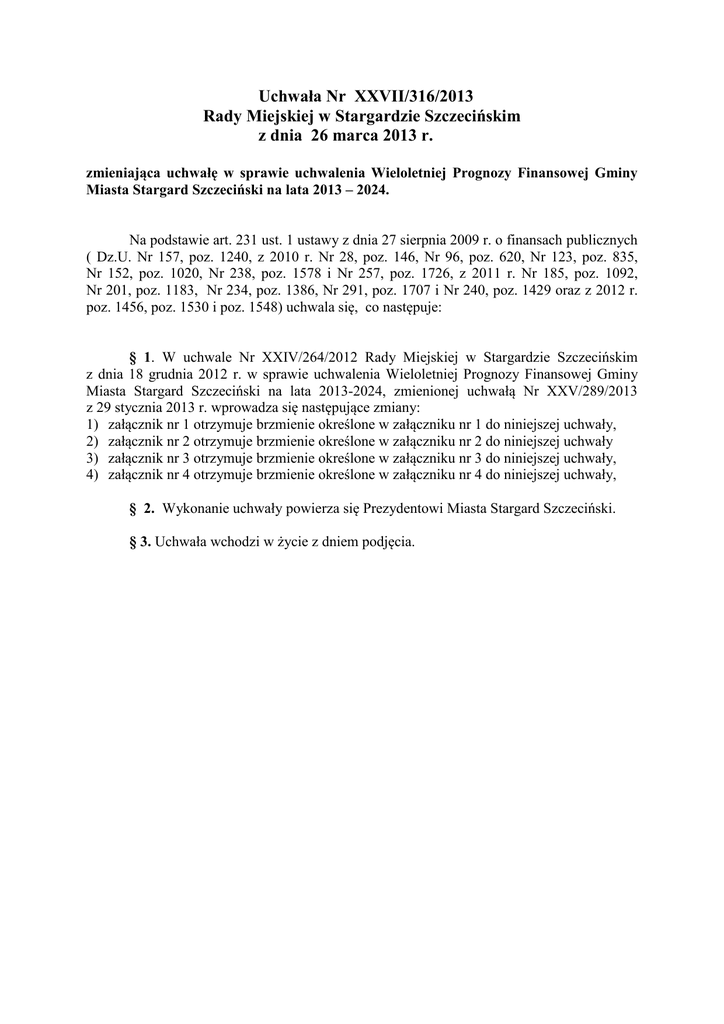 Uchwała Nr XXVII/316/2013
Rady Miejskiej w Stargardzie Szczecińskim
z dnia 26 marca 2013 r.

zmieniająca uchwałę w sprawie uchwalenia Wieloletniej Prognozy Finansowej Gminy Miasta Stargard Szczeciński na lata 2013 – 2024.

Na podstawie art. 231 ust. 1 ustawy z dnia 27 sierpnia 2009 r. o finansach publicznych ( Dz.U. Nr 157, poz. 1240, z 2010 r. Nr 28, poz. 146, Nr 96, poz. 620, Nr 123, poz. 835, Nr 152, poz. 1020, Nr 238, poz. 1578 i Nr 257, poz. 1726, z 2011 r. Nr 185, poz. 1092, Nr 201, poz. 1183, Nr 234, poz. 1386, Nr 291, poz. 1707 i Nr 240, poz. 1429 oraz z 2012 r. poz. 1456, poz. 1530 i poz. 1548) uchwala się, co następuje:

§ 1. W uchwale Nr XXIV/264/2012 Rady Miejskiej w Stargardzie Szczecińskim z dnia 18 grudnia 2012 r. w sprawie uchwalenia Wieloletniej Prognozy Finansowej Gminy Miasta Stargard Szczeciński na lata 2013-2024, zmienionej uchwałą Nr XXV/289/2013 z 29 stycznia 2013 r. wprowadza się następujące zmiany:
1) załącznik nr 1 otrzymuje brzmienie określone w załączniku nr 1 do niniejszej uchwały,
2) załącznik nr 2 otrzymuje brzmienie określone w załączniku nr 2 do niniejszej uchwały
3) załącznik nr 3 otrzymuje brzmienie określone w załączniku nr 3 do niniejszej uchwały,
4) załącznik nr 4 otrzymuje brzmienie określone w załączniku nr 4 do niniejszej uchwały,

§ 2. Wykonanie uchwały powierza się Prezydentowi Miasta Stargard Szczeciński.

§ 3. Uchwała wchodzi w życie z dniem podjęcia.